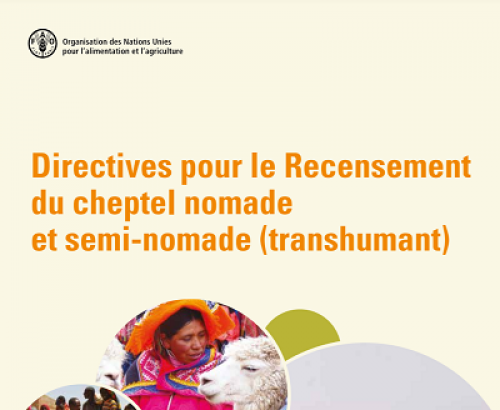 Organisation des Nations Unies
pour l'alimentation et l'agriculture

Directives pour le Recensement
du cheptel nomade
et semi-nomade (transhumant)